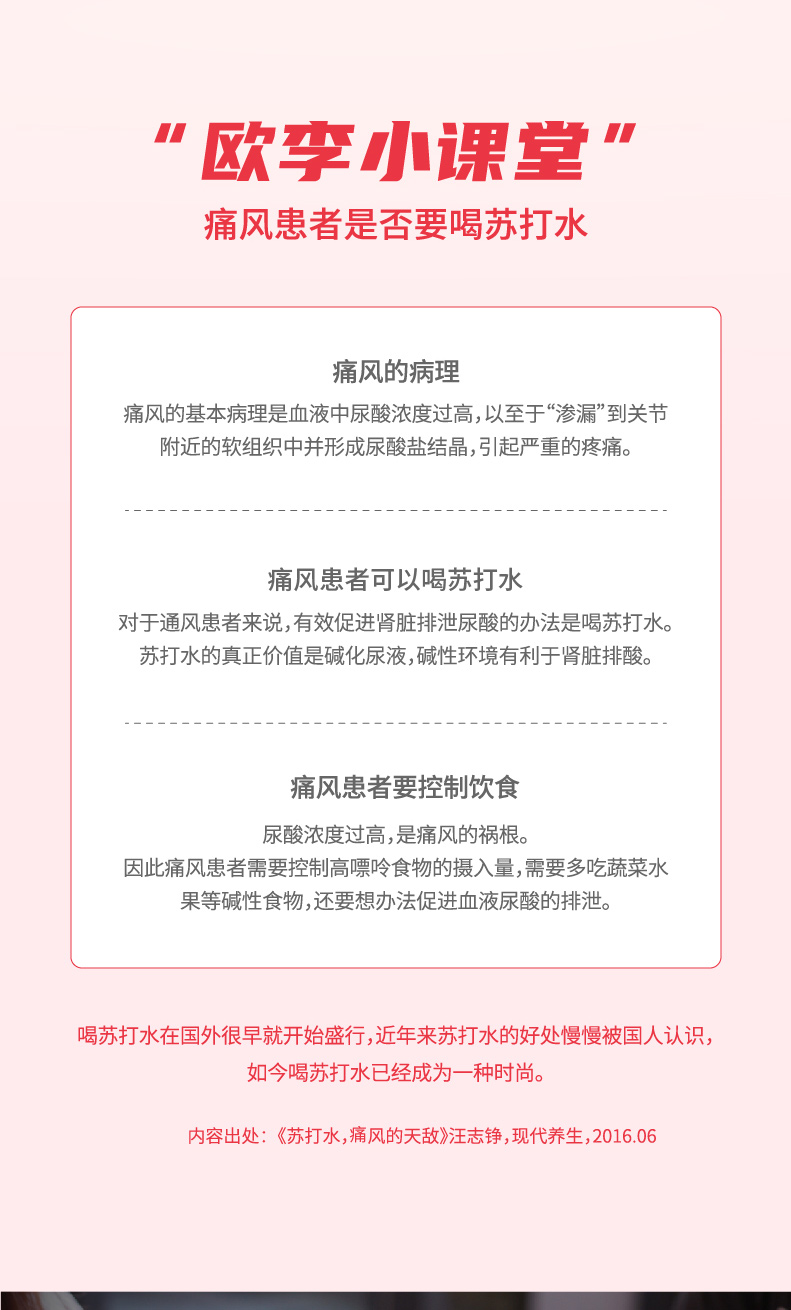 “欧李小课堂”
痛风患者是否要喝苏打水

痛风的病理

痛风的基本病理是血液中尿酸浓度过高,以至于“渗漏”到关节附近的软组织中并形成尿酸盐结晶,引起严重的疼痛。

痛风患者可以喝苏打水

对于通风患者来说,有效促进肾脏排泄尿酸的办法是喝苏打水。苏打水的真正价值是碱化尿液,碱性环境有利于肾脏排酸。

痛风患者要控制饮食

尿酸浓度过高,是痛风的祸根。
因此痛风患者需要控制高嘌呤食物的摄入量,需要多吃蔬菜水果等碱性食物,还要想办法促进血液尿酸的排泄。

喝苏打水在国外很早就开始盛行,近年来苏打水的好处慢慢被国人认识,如今喝苏打水已经成为一种时尚。

内容出处:《苏打水,痛风的天敌》汪志铮,现代养生,2016.06